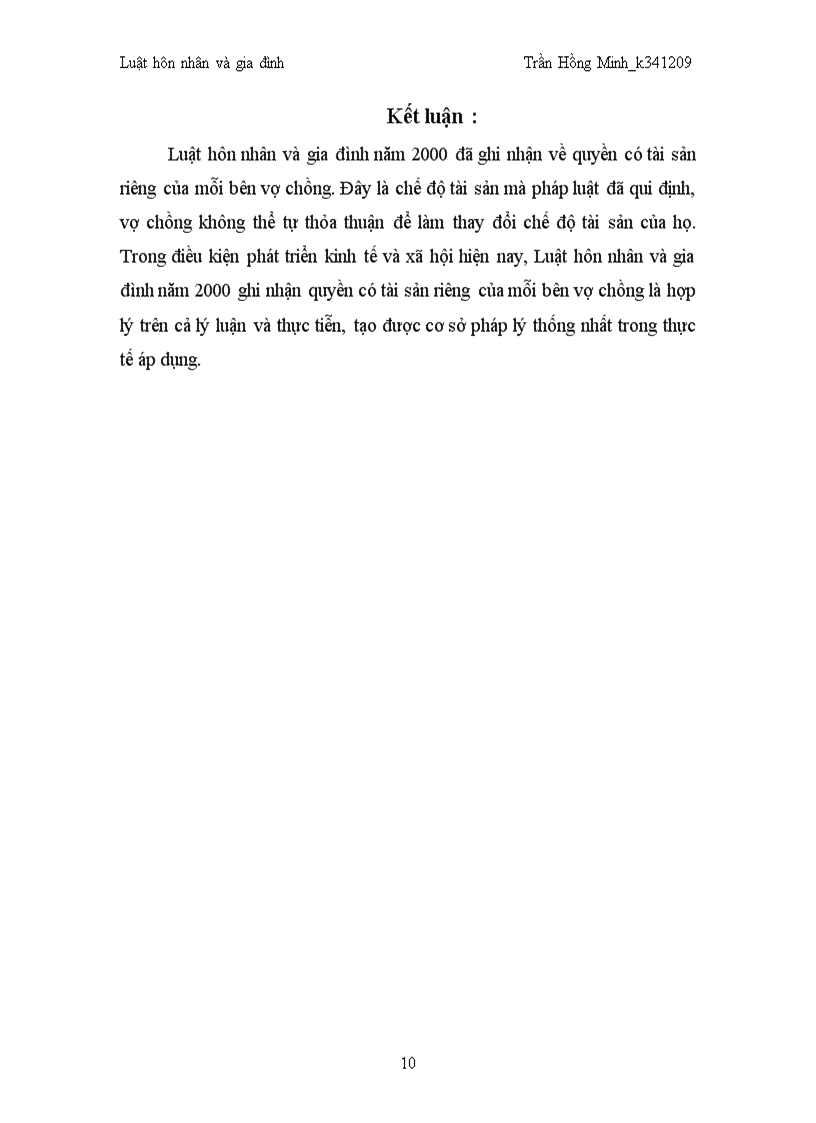 Luật hôn nhân và gia đình

Trần Hồng Minh_k341209

Kết luận :

Luật hôn nhân và gia đình năm 2000 đã ghi nhận về quyền có tài sản riêng của mỗi bên vợ chồng. Đây là chế độ tài sản mà pháp luật đã qui định, vợ chồng không thể tự thỏa thuận để làm thay đổi chế độ tài sản của họ. Trong điều kiện phát triển kinh tế và xã hội hiện nay, Luật hôn nhân và gia đình năm 2000 ghi nhận quyền có tài sản riêng của mỗi bên vợ chồng là hợp lý trên cả lý luận và thực tiễn, tạo được cơ sở pháp lý thống nhất trong thực tế áp dụng.

10